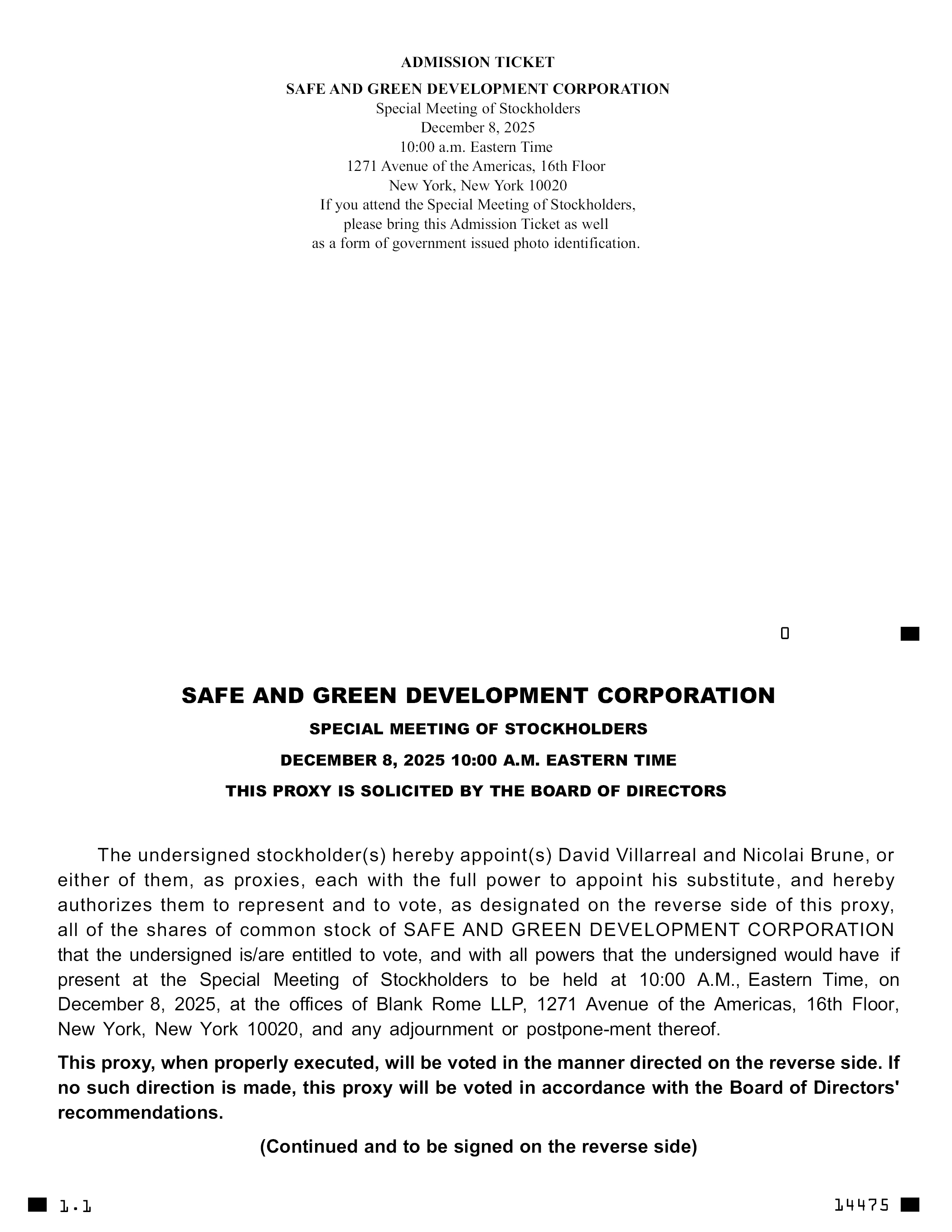 ADMISSION TICKET

SAFE AND GREEN DEVELOPMENT CORPORATION
Special Meeting of Stockholders
December 8, 2025
10:00 a.m. Eastern Time
1271 Avenue of the Americas, 16th Floor
New York, New York 10020
If you attend the Special Meeting of Stockholders, please bring this Admission Ticket as well as a form of government issued photo identification.

0

SAFE AND GREEN DEVELOPMENT CORPORATION

SPECIAL MEETING OF STOCKHOLDERS

DECEMBER 8, 2025 10:00 A.M. EASTERN TIME

THIS PROXY IS SOLICITED BY THE BOARD OF DIRECTORS

The undersigned stockholder(s) hereby appoint(s) David Villarreal and Nicolai Brune, or either of them, as proxies, each with the full power to appoint his substitute, and hereby authorizes them to represent and to vote, as designated on the reverse side of this proxy, all of the shares of common stock of SAFE AND GREEN DEVELOPMENT CORPORATION that the undersigned is/are entitled to vote, and with all powers that the undersigned would have if present at the Special Meeting of Stockholders to be held at 10:00 A.M., Eastern Time, on December 8, 2025, at the offices of Blank Rome LLP, 1271 Avenue of the Americas, 16th Floor, New York, New York 10020, and any adjournment or postpone-ment thereof.

This proxy, when properly executed, will be voted in the manner directed on the reverse side. If no such direction is made, this proxy will be voted in accordance with the Board of Directors' recommendations.

(Continued and to be signed on the reverse side)

1.1

14475